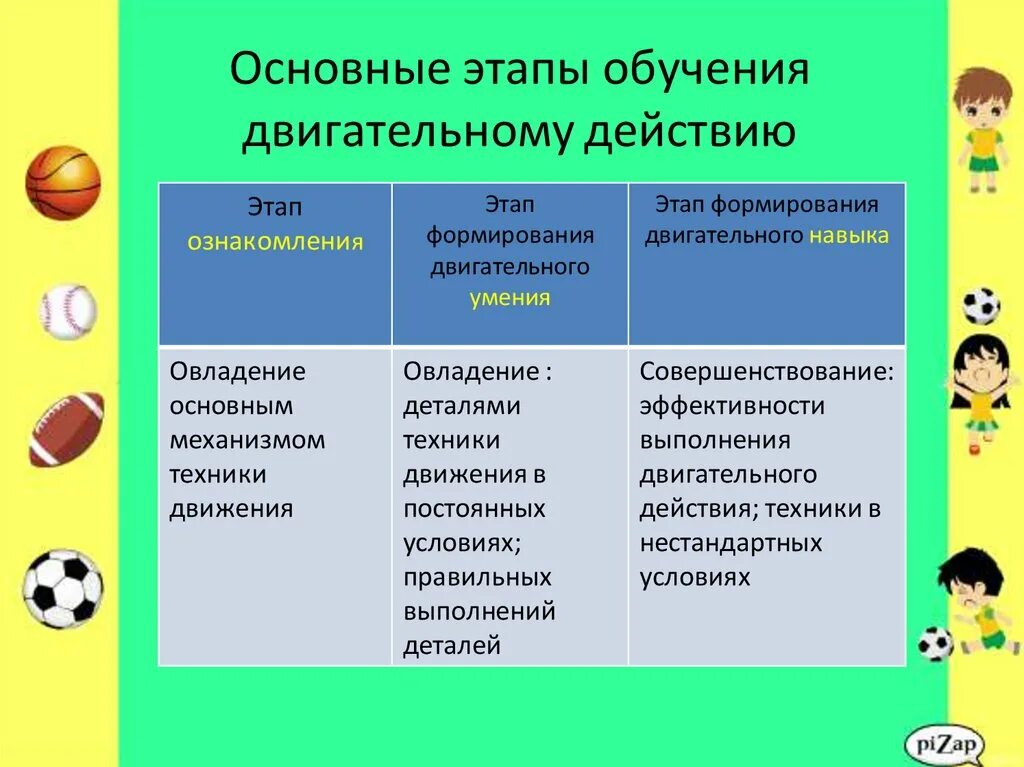 Основные этапы обучения двигательному действию

| Этап ознакомления | Этап формирования двигательного умения | Этап формирования двигательного навыка |
|---|---|---|
| Овладение основным механизмом техники движения | Овладение : деталями техники движения в постоянных условиях; правильных выполнений деталей | Совершенствование: эффективности выполнения двигательного действия; техники в нестандартных условиях |

piZap